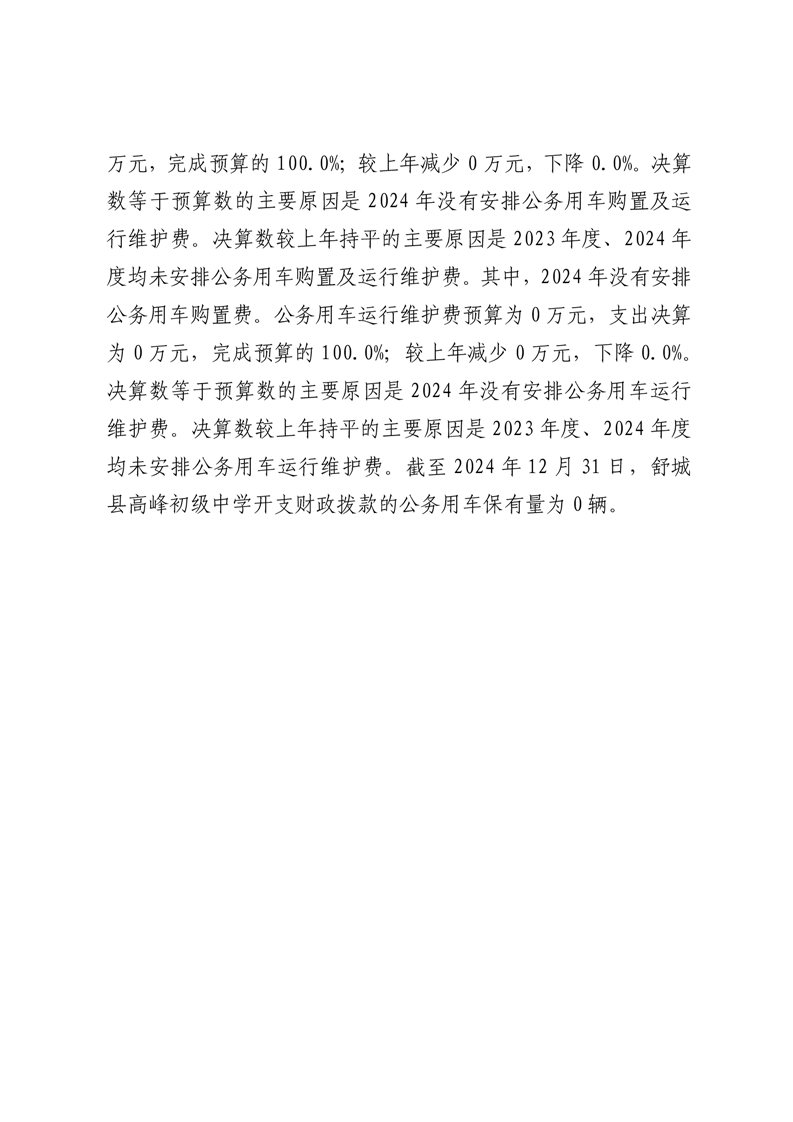 万元，完成预算的 100.0%；较上年减少 0 万元，下降 0.0%。决算数等于预算数的主要原因是 2024 年没有安排公务用车购置及运行维护费。决算数较上年持平的主要原因是 2023 年度、2024 年度均未安排公务用车购置及运行维护费。其中，2024 年没有安排公务用车购置费。公务用车运行维护费预算为 0 万元，支出决算为 0 万元，完成预算的 100.0%；较上年减少 0 万元，下降 0.0%。决算数等于预算数的主要原因是 2024 年没有安排公务用车运行维护费。决算数较上年持平的主要原因是 2023 年度、2024 年度均未安排公务用车运行维护费。截至 2024 年 12 月 31 日，舒城县高峰初级中学开支财政拨款的公务用车保有量为 0 辆。